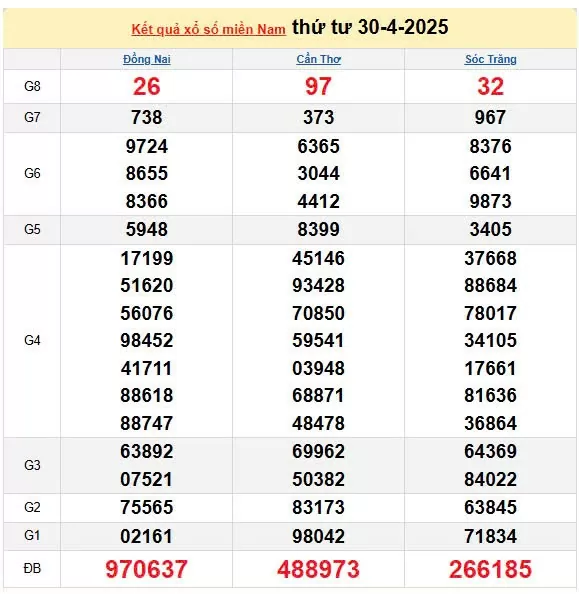 Kết quả xổ số miền Nam thứ tư 30-4-2025

| | Đồng Nai | Cần Thơ | Sóc Trăng |
|---|---|---|---|
| G8 | 26 | 97 | 32 |
| G7 | 738 | 373 | 967 |
| G6 | 9724 8655 8366 | 6365 3044 4412 | 8376 6641 9873 |
| G5 | 5948 | 8399 | 3405 |
| G4 | 17199 51620 56076 98452 41711 88618 88747 | 45146 93428 70850 59541 03948 68871 48478 | 37668 88684 78017 34105 17661 81636 36864 |
| G3 | 63892 07521 | 69962 50382 | 64369 84022 |
| G2 | 75565 | 83173 | 63845 |
| G1 | 02161 | 98042 | 71834 |
| ĐB | 970637 | 488973 | 266185 |